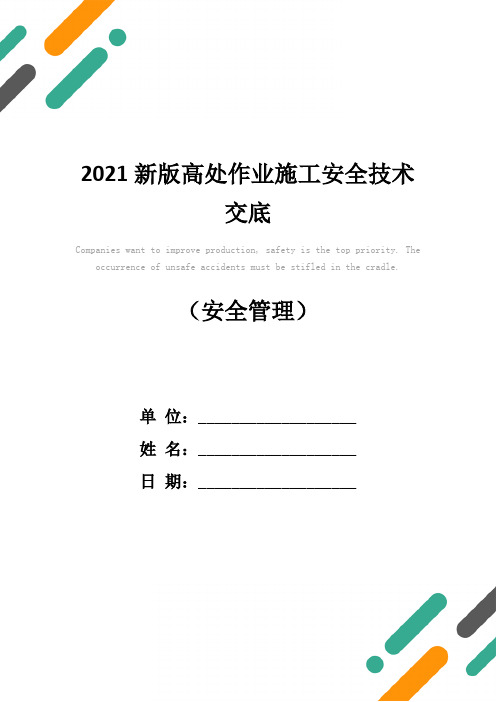 2021 新版高处作业施工安全技术交底

Companies want to improve production, safety is the top priority. The occurrence of unsafe accidents must be stifled in the cradle.

（安全管理）

单 位：____________________

姓 名：____________________

日 期：____________________